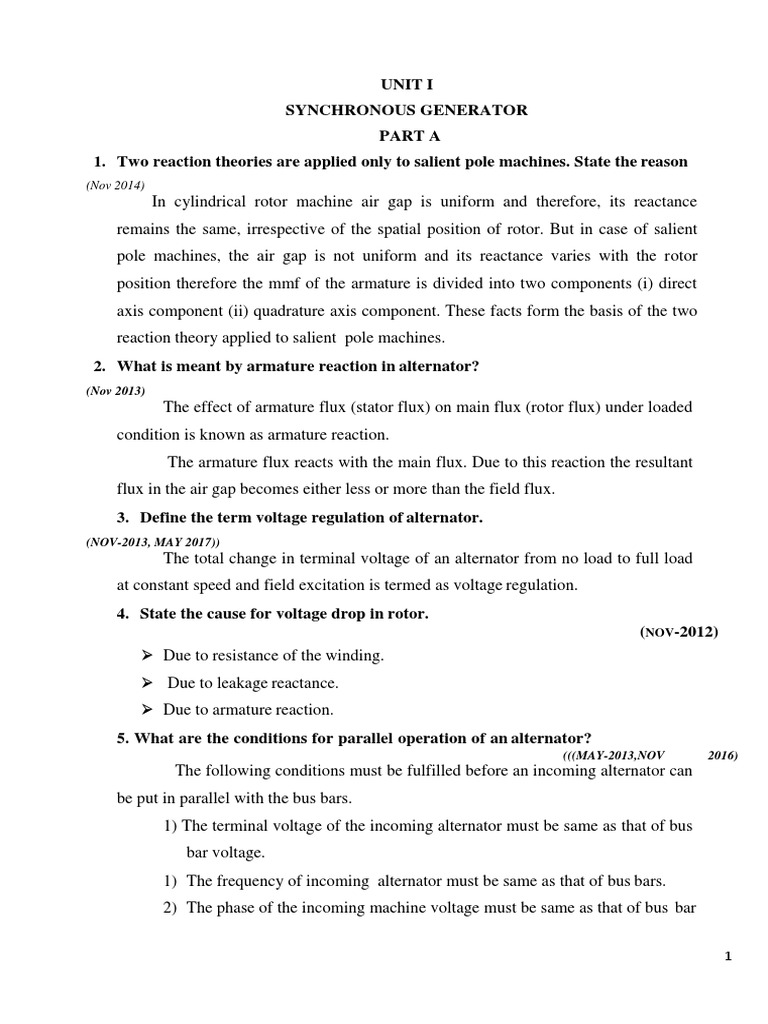 UNIT I
SYNCHRONOUS GENERATOR
PART A

1. Two reaction theories are applied only to salient pole machines. State the reason

(Nov 2014)

In cylindrical rotor machine air gap is uniform and therefore, its reactance remains the same, irrespective of the spatial position of rotor. But in case of salient pole machines, the air gap is not uniform and its reactance varies with the rotor position therefore the mmf of the armature is divided into two components (i) direct axis component (ii) quadrature axis component. These facts form the basis of the two reaction theory applied to salient pole machines.

2. What is meant by armature reaction in alternator?

(Nov 2013)

The effect of armature flux (stator flux) on main flux (rotor flux) under loaded condition is known as armature reaction.

The armature flux reacts with the main flux. Due to this reaction the resultant flux in the air gap becomes either less or more than the field flux.

3. Define the term voltage regulation of alternator.

(NOV-2013, MAY 2017))

The total change in terminal voltage of an alternator from no load to full load at constant speed and field excitation is termed as voltage regulation.

4. State the cause for voltage drop in rotor.

(NOV-2012)

➢ Due to resistance of the winding.
➢ Due to leakage reactance.
➢ Due to armature reaction.

5. What are the conditions for parallel operation of an alternator?

(((MAY-2013,NOV 2016)

The following conditions must be fulfilled before an incoming alternator can be put in parallel with the bus bars.

1) The terminal voltage of the incoming alternator must be same as that of bus bar voltage.
1) The frequency of incoming alternator must be same as that of bus bars.
2) The phase of the incoming machine voltage must be same as that of bus bar

1